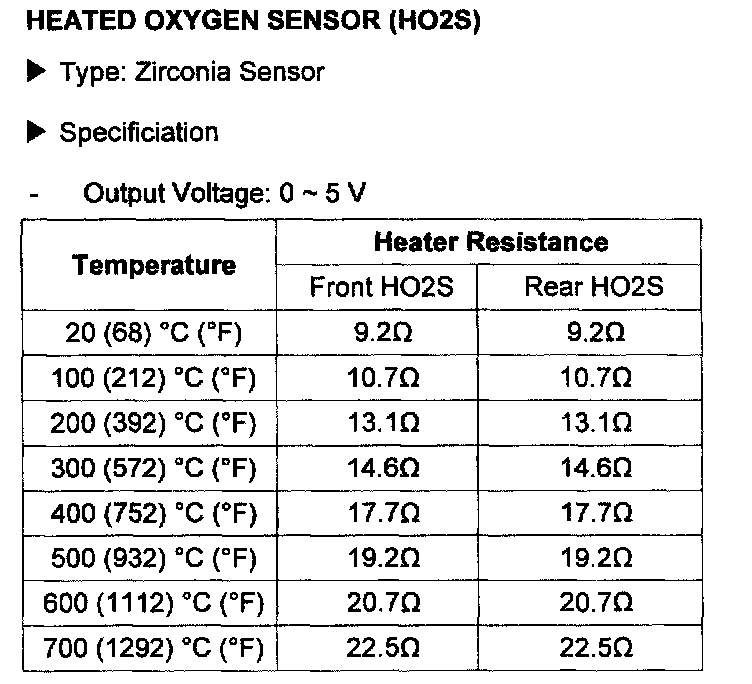 HEATED OXYGEN SENSOR (HO2S)

▶ Type: Zirconia Sensor

▶ Specificiation

- Output Voltage: 0 ~ 5 V

| Temperature | Heater Resistance | |
|---|---|---|
| | Front HO2S | Rear HO2S |
| 20 (68) °C (°F) | 9.2Ω | 9.2Ω |
| 100 (212) °C (°F) | 10.7Ω | 10.7Ω |
| 200 (392) °C (°F) | 13.1Ω | 13.1Ω |
| 300 (572) °C (°F) | 14.6Ω | 14.6Ω |
| 400 (752) °C (°F) | 17.7Ω | 17.7Ω |
| 500 (932) °C (°F) | 19.2Ω | 19.2Ω |
| 600 (1112) °C (°F) | 20.7Ω | 20.7Ω |
| 700 (1292) °C (°F) | 22.5Ω | 22.5Ω |